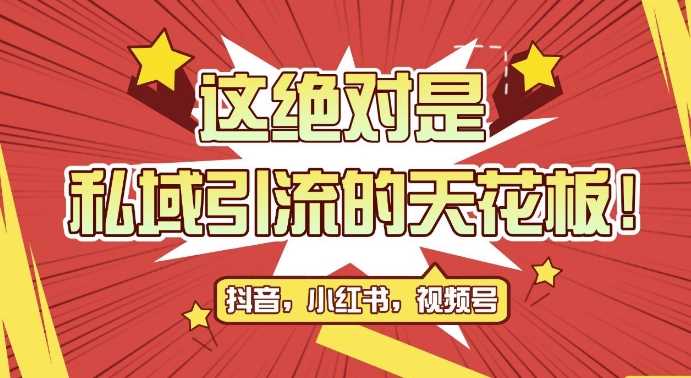 这绝对是
私域引流的天花板！

抖音，小红书，视频号